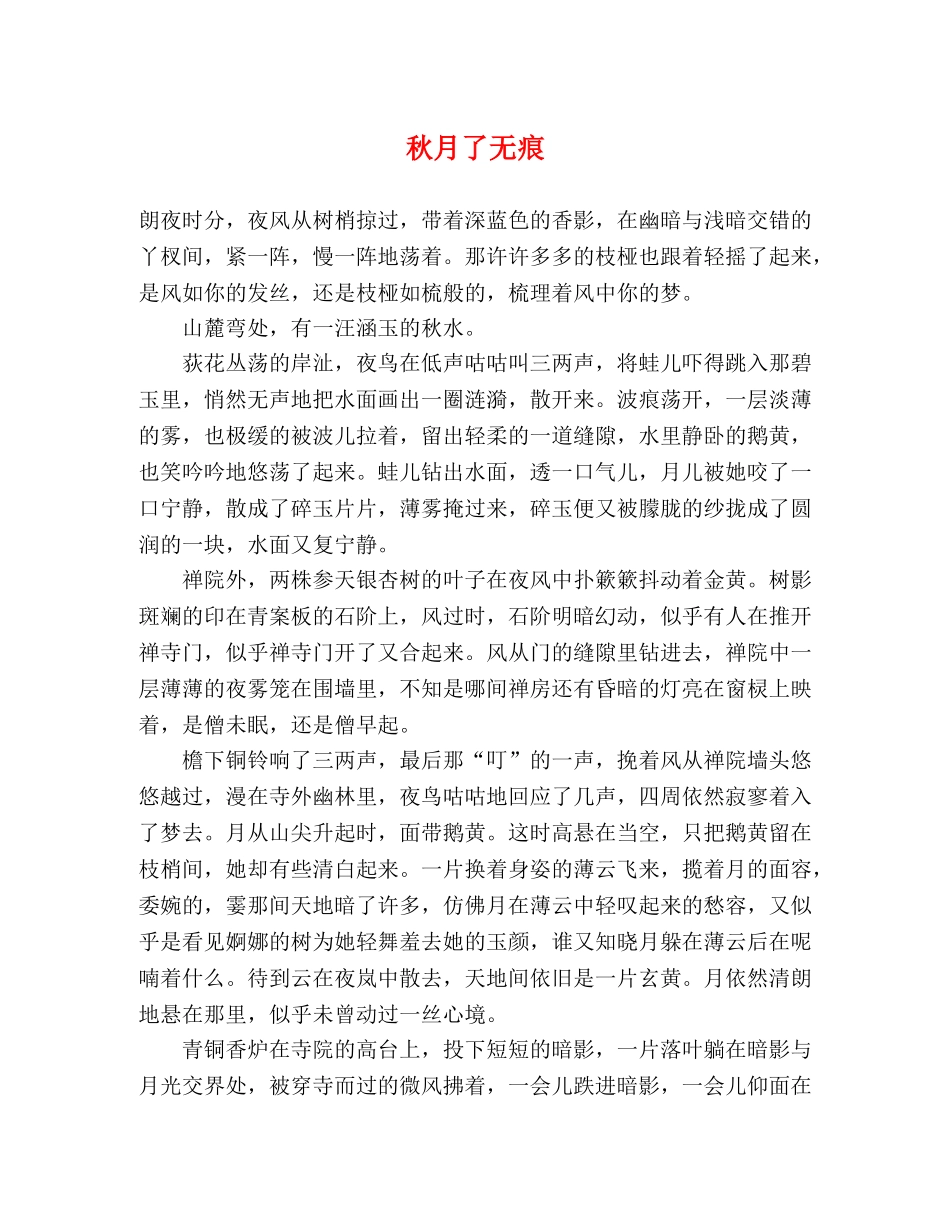 秋月了无痕

朗夜时分，夜风从树梢掠过，带着深蓝色的香影，在幽暗与浅暗交错的丫杈间，紧一阵，慢一阵地荡着。那许许多多的枝桠也跟着轻摇了起来，是风如你的发丝，还是枝桠如梳般的，梳理着风中你的梦。

山麓弯处，有一汪涵玉的秋水。

荻花丛荡的岸沚，夜鸟在低声咕咕叫三两声，将蛙儿吓得跳入那碧玉里，悄然无声地把水面画出一圈涟漪，散开来。波痕荡开，一层淡薄的雾，也极缓的被波儿拉着，留出轻柔的一道缝隙，水里静卧的鹅黄，也笑吟吟地悠荡了起来。蛙儿钻出水面，透一口气儿，月儿被她咬了一口宁静，散成了碎玉片片，薄雾掩过来，碎玉便又被朦胧的纱拢成了圆润的一块，水面又复宁静。

禅院外，两株参天银杏树的叶子在夜风中扑簌簌抖动着金黄。树影斑斓的印在青案板的石阶上，风过时，石阶明暗幻动，似乎有人在推开禅寺门，似乎禅寺门开了又合起来。风从门的缝隙里钻进去，禅院中一层薄薄的夜雾笼在围墙里，不知是哪间禅房还有昏暗的灯亮在窗棂上映着，是僧未眠，还是僧早起。

檐下铜铃响了三两声，最后那“叮”的一声，挽着风从禅院墙头悠悠越过，漫在寺外幽林里，夜鸟咕咕地回应了几声，四周依然寂寥着入了梦去。月从山尖升起时，面带鹅黄。这时高悬在当空，只把鹅黄留在枝梢间，她却有些清白起来。一片换着身姿的薄云飞来，揽着月的面容，委婉的，霎那间天地暗了许多，仿佛月在薄云中轻叹起来的愁容，又似乎是看见婀娜的树为她轻舞羞去她的玉颜，谁又知晓月躲在薄云后在呢喃着什么。待到云在夜岚中散去，天地间依旧是一片玄黄。月依然清朗地悬在那里，似乎未曾动过一丝心境。

青铜香炉在寺院的高台上，投下短短的暗影，一片落叶躺在暗影与月光交界处，被穿寺而过的微风拂着，一会儿跌进暗影，一会儿仰面在